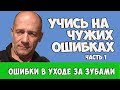 УЧИСЬ НА ЧУЖИХ ОШИБКАХ
ЧАСТЬ 1

ОШИБКИ В УХОДЕ ЗА ЗУБАМИ